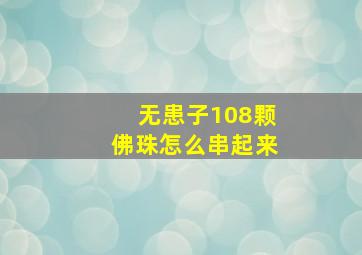 无患子108颗
佛珠怎么串起来